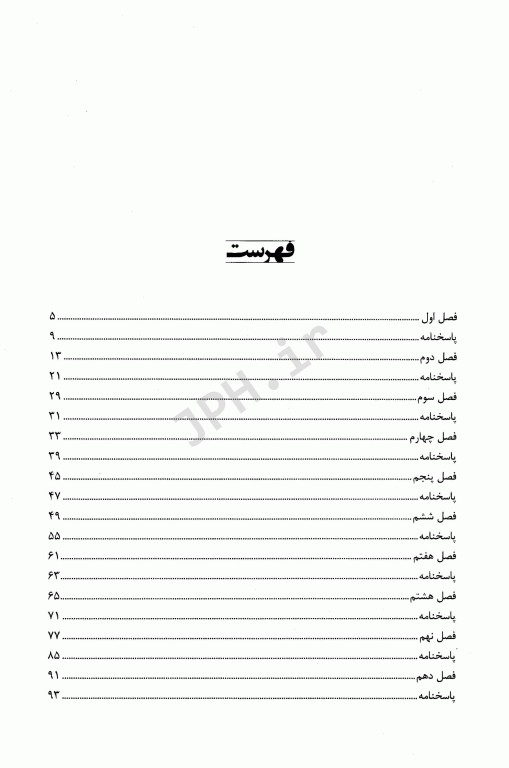 فهرست

فصل اول ۵
پاسخنامه ۹
فصل دوم ۱۳
پاسخنامه ۲۱
فصل سوم ۲۹
پاسخنامه ۳۱
فصل چهارم ۳۳
پاسخنامه ۳۹
فصل پنجم ۴۵
پاسخنامه ۴۷
فصل ششم ۴۹
پاسخنامه ۵۵
فصل هفتم ۶۱
پاسخنامه ۶۳
فصل هشتم ۶۵
پاسخنامه ۷۱
فصل نهم ۷۷
پاسخنامه ۸۵
فصل دهم ۹۱
پاسخنامه ۹۳

JPH.ir